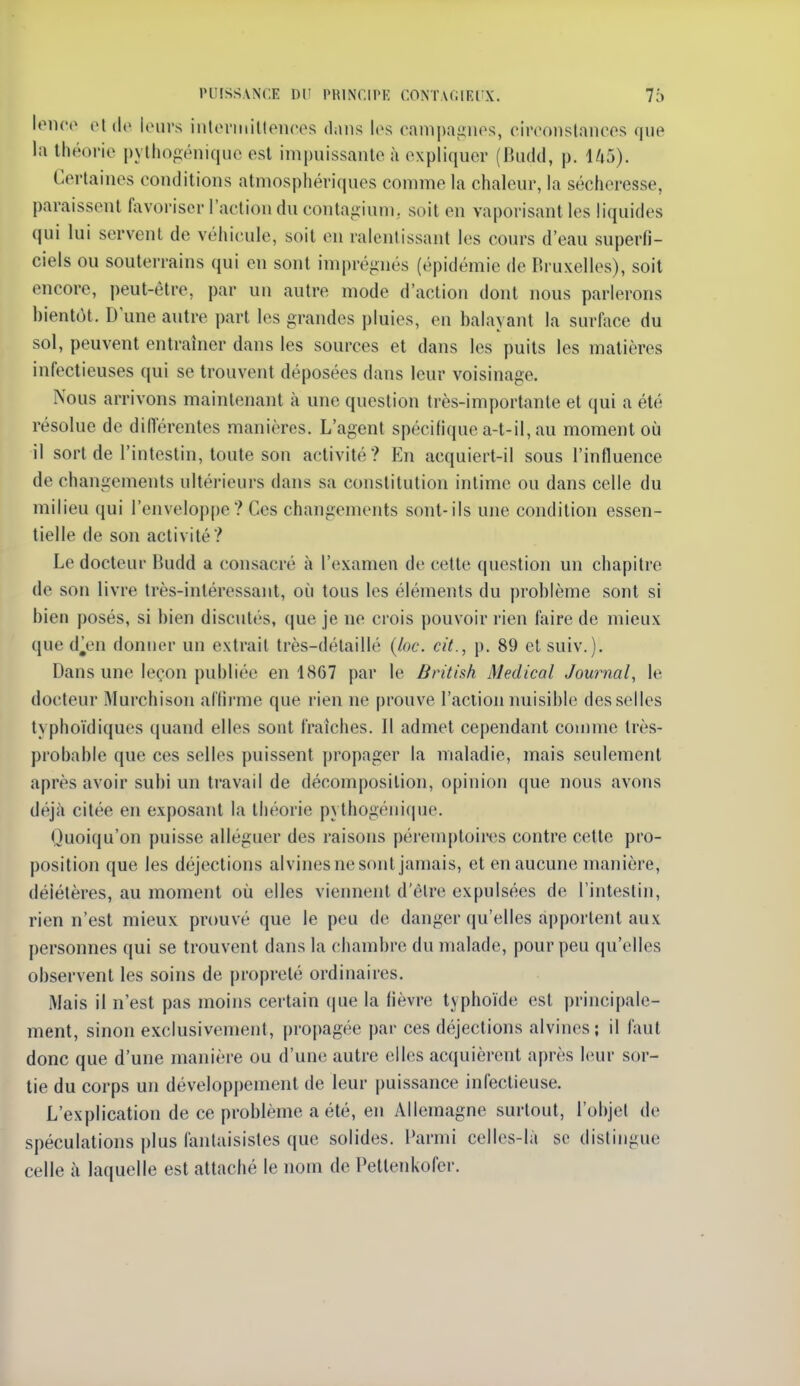 PUISSANCE DU PRINCIPE CONTAGIEUX. 75

lence et de leurs intermittences dans les campagnes, circonstances que la théorie pythogénique est impuissante à expliquer (Budd, p. 145).

Certaines conditions atmosphériques comme la chaleur, la sécheresse, paraissent favoriser l'action du contagium, soit en vaporisant les liquides qui lui servent de véhicule, soit en ralentissant les cours d'eau superficiels ou souterrains qui en sont imprégnés (épidémie de Bruxelles), soit encore, peut-être, par un autre mode d'action dont nous parlerons bientôt. D'une autre part les grandes pluies, en balayant la surface du sol, peuvent entraîner dans les sources et dans les puits les matières infectieuses qui se trouvent déposées dans leur voisinage.

Nous arrivons maintenant à une question très-importante et qui a été résolue de différentes manières. L'agent spécifique a-t-il, au moment où il sort de l'intestin, toute son activité? En acquiert-il sous l'influence de changements ultérieurs dans sa constitution intime ou dans celle du milieu qui l'enveloppe? Ces changements sont-ils une condition essentielle de son activité?

Le docteur Budd a consacré à l'examen de cette question un chapitre de son livre très-intéressant, où tous les éléments du problème sont si bien posés, si bien discutés, que je ne crois pouvoir rien faire de mieux que d'en donner un extrait très-détaillé (loc. cit., p. 89 et suiv.).

Dans une leçon publiée en 1867 par le British Medical Journal, le docteur Murchison affirme que rien ne prouve l'action nuisible des selles typhoïdiques quand elles sont fraîches. Il admet cependant comme très-probable que ces selles puissent propager la maladie, mais seulement après avoir subi un travail de décomposition, opinion que nous avons déjà citée en exposant la théorie pythogénique.

Quoiqu'on puisse alléguer des raisons péremptoires contre cette proposition que les déjections alvines ne sont jamais, et en aucune manière, délétères, au moment où elles viennent d'être expulsées de l'intestin, rien n'est mieux prouvé que le peu de danger qu'elles apportent aux personnes qui se trouvent dans la chambre du malade, pour peu qu'elles observent les soins de propreté ordinaires.

Mais il n'est pas moins certain que la fièvre typhoïde est principalement, sinon exclusivement, propagée par ces déjections alvines; il faut donc que d'une manière ou d'une autre elles acquièrent après leur sortie du corps un développement de leur puissance infectieuse.

L'explication de ce problème a été, en Allemagne surtout, l'objet de spéculations plus fantaisistes que solides. Parmi celles-là se distingue celle à laquelle est attaché le nom de Pettenkofer.